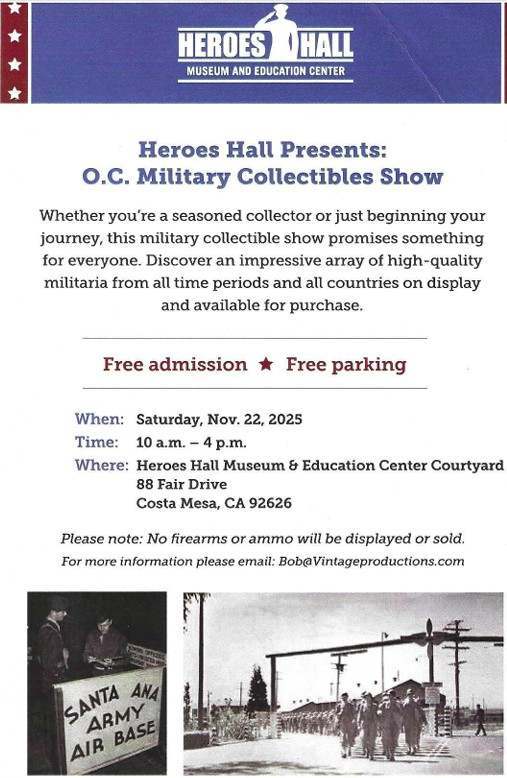 HEROES HALL
MUSEUM AND EDUCATION CENTER

Heroes Hall Presents:
O.C. Military Collectibles Show

Whether you're a seasoned collector or just beginning your journey, this military collectible show promises something for everyone. Discover an impressive array of high-quality militaria from all time periods and all countries on display and available for purchase.

Free admission ★ Free parking

When: Saturday, Nov. 22, 2025
Time: 10 a.m. – 4 p.m.
Where: Heroes Hall Museum & Education Center Courtyard
88 Fair Drive
Costa Mesa, CA 92626

Please note: No firearms or ammo will be displayed or sold.
For more information please email: Bob@Vintageproductions.com

SANTA ANA
ARMY
AIR BASE